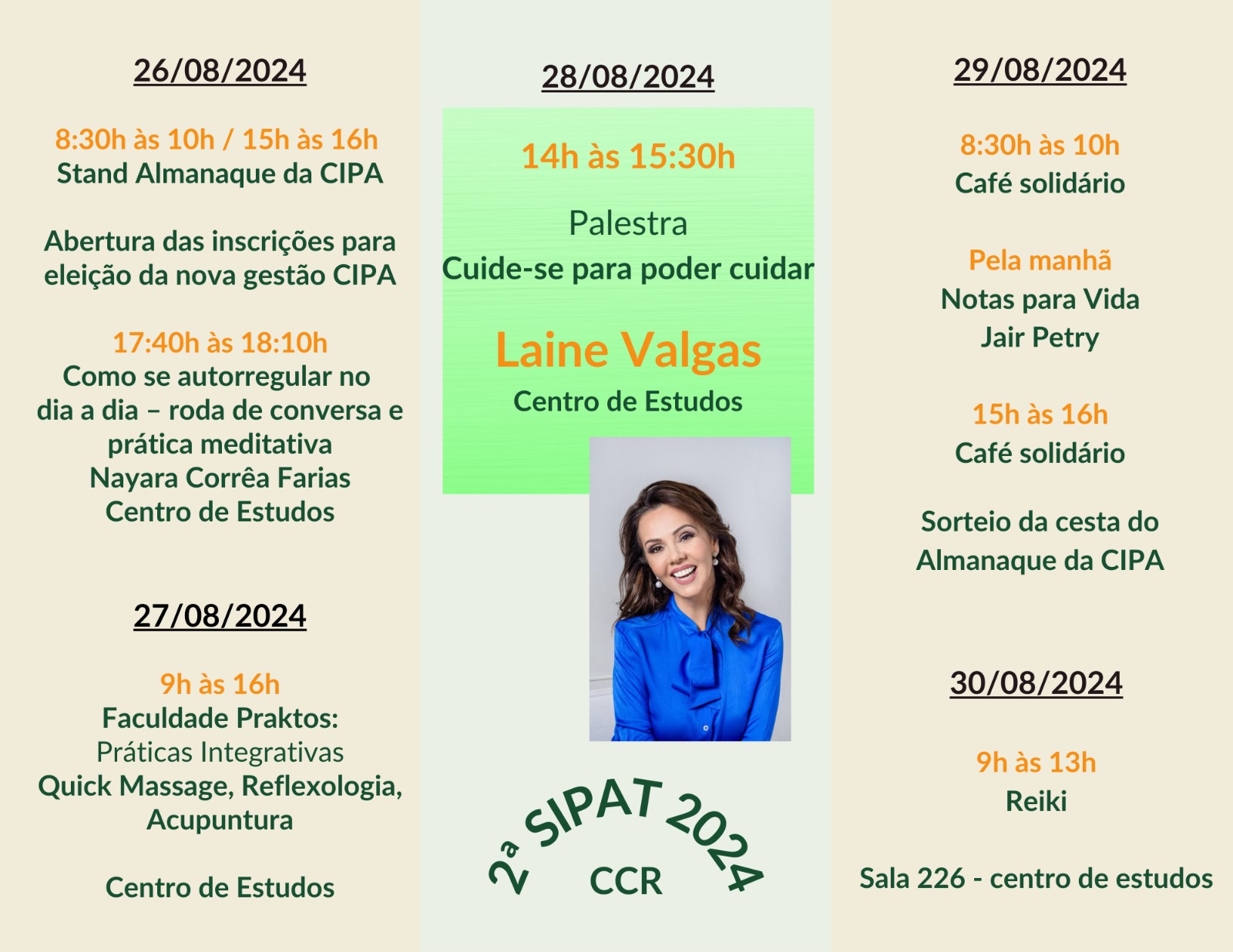 26/08/2024

8:30h às 10h / 15h às 16h
Stand Almanaque da CIPA

Abertura das inscrições para eleição da nova gestão CIPA

17:40h às 18:10h
Como se autorregular no dia a dia – roda de conversa e prática meditativa
Nayara Corrêa Farias
Centro de Estudos

27/08/2024

9h às 16h
Faculdade Praktos:
Práticas Integrativas
Quick Massage, Reflexologia, Acupuntura

Centro de Estudos

28/08/2024

14h às 15:30h

Palestra
Cuide-se para poder cuidar

Laine Valgas
Centro de Estudos

2ª SIPAT 2024
CCR

29/08/2024

8:30h às 10h
Café solidário

Pela manhã
Notas para Vida
Jair Petry

15h às 16h
Café solidário

Sorteio da cesta do Almanaque da CIPA

30/08/2024

9h às 13h
Reiki

Sala 226 - centro de estudos